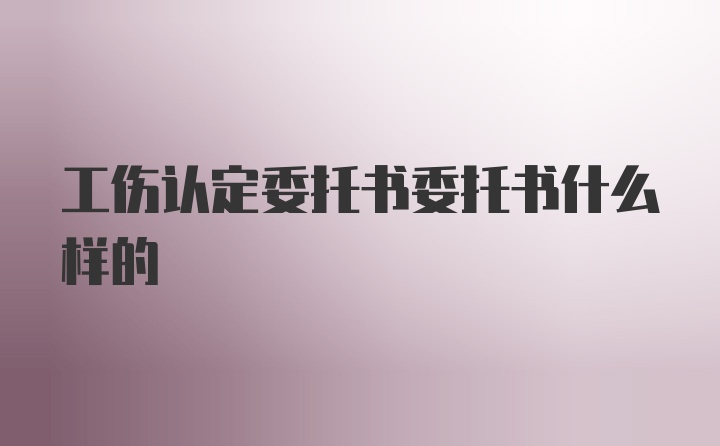 工伤认定委托书委托书什么样的